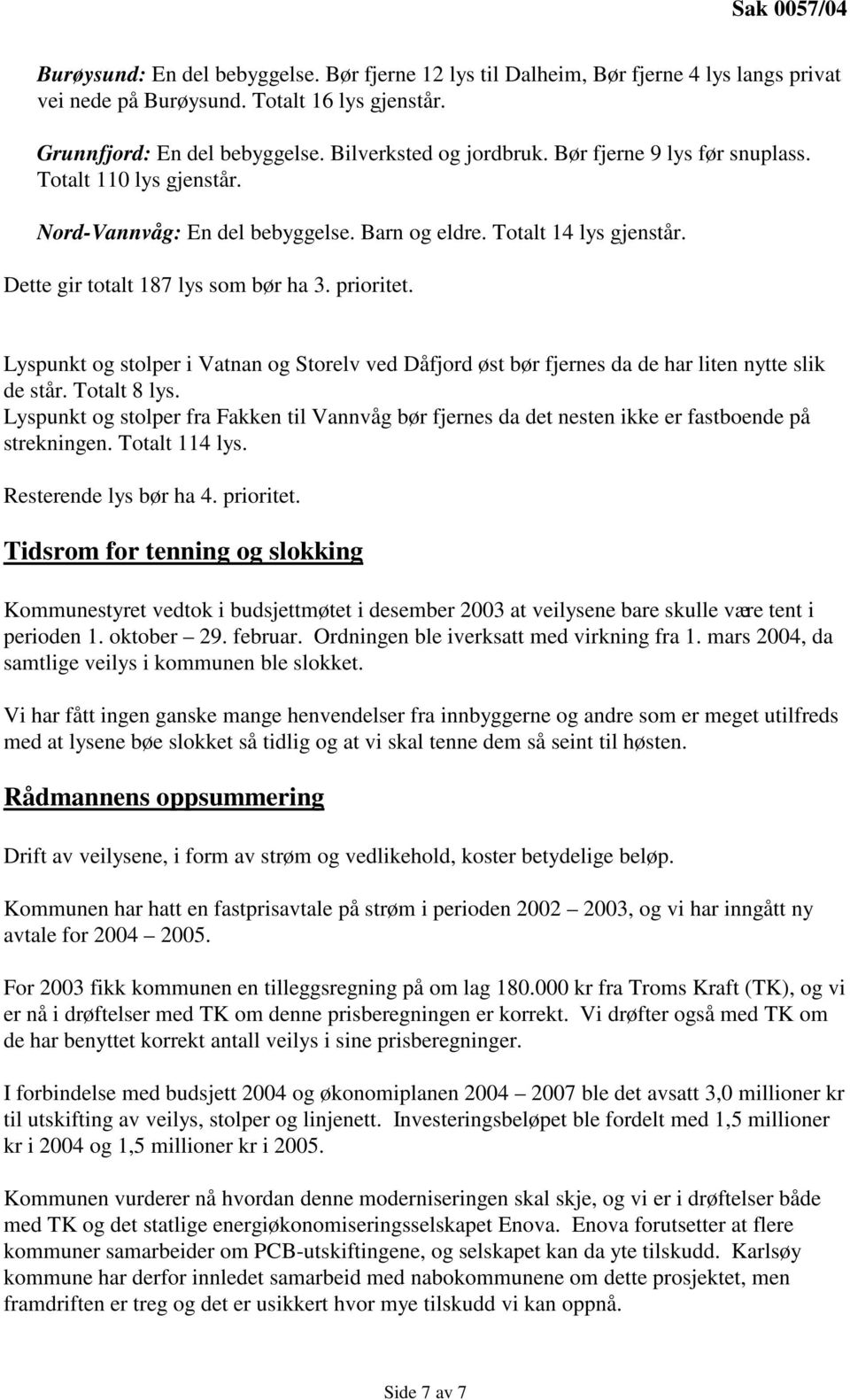 Sak 0057/04

Burøysund: En del bebyggelse. Bør fjerne 12 lys til Dalheim, Bør fjerne 4 lys langs privat vei nede på Burøysund. Totalt 16 lys gjenstår.

Grunnfjord: En del bebyggelse. Bilverksted og jordbruk. Bør fjerne 9 lys før snuplass. Totalt 110 lys gjenstår.

Nord-Vannvåg: En del bebyggelse. Barn og eldre. Totalt 14 lys gjenstår.

Dette gir totalt 187 lys som bør ha 3. prioritet.

Lyspunkt og stolper i Vatnan og Storelv ved Dåfjord øst bør fjernes da de har liten nytte slik de står. Totalt 8 lys.
Lyspunkt og stolper fra Fakken til Vannvåg bør fjernes da det nesten ikke er fastboende på strekningen. Totalt 114 lys.

Resterende lys bør ha 4. prioritet.

Tidsrom for tenning og slokking

Kommunestyret vedtok i budsjettmøtet i desember 2003 at veilysene bare skulle være tent i perioden 1. oktober – 29. februar. Ordningen ble iverksatt med virkning fra 1. mars 2004, da samtlige veilys i kommunen ble slokket.

Vi har fått ingen ganske mange henvendelser fra innbyggerne og andre som er meget utilfreds med at lysene bøe slokket så tidlig og at vi skal tenne dem så seint til høsten.

Rådmannens oppsummering

Drift av veilysene, i form av strøm og vedlikehold, koster betydelige beløp.

Kommunen har hatt en fastprisavtale på strøm i perioden 2002 – 2003, og vi har inngått ny avtale for 2004 – 2005.

For 2003 fikk kommunen en tilleggsregning på om lag 180.000 kr fra Troms Kraft (TK), og vi er nå i drøftelser med TK om denne prisberegningen er korrekt. Vi drøfter også med TK om de har benyttet korrekt antall veilys i sine prisberegninger.

I forbindelse med budsjett 2004 og økonomiplanen 2004 – 2007 ble det avsatt 3,0 millioner kr til utskifting av veilys, stolper og linjenett. Investeringsbeløpet ble fordelt med 1,5 millioner kr i 2004 og 1,5 millioner kr i 2005.

Kommunen vurderer nå hvordan denne moderniseringen skal skje, og vi er i drøftelser både med TK og det statlige energiøkonomiseringsselskapet Enova. Enova forutsetter at flere kommuner samarbeider om PCB-utskiftingene, og selskapet kan da yte tilskudd. Karlsøy kommune har derfor innledet samarbeid med nabokommunene om dette prosjektet, men framdriften er treg og det er usikkert hvor mye tilskudd vi kan oppnå.

Side 7 av 7